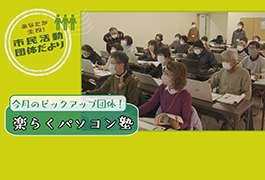 あなたが主役!
市民活動団体だより

今月のピックアップ団体!
楽らくパソコン塾